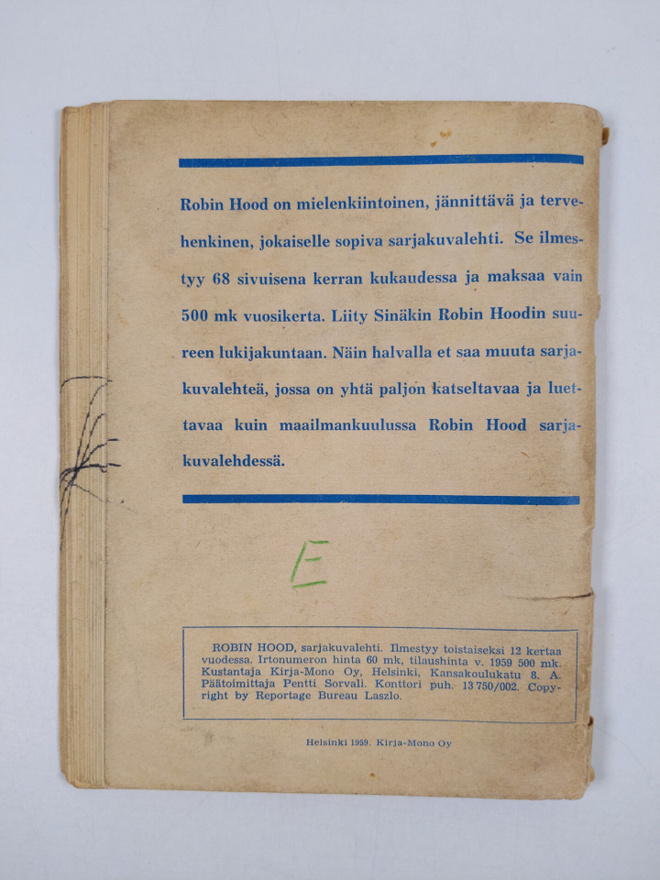 Robin Hood on mielenkiintoinen, jännittävä ja tervehenkinen, jokaiselle sopiva sarjakuvalehti. Se ilmestyy 68 sivuisena kerran kukaudessa ja maksaa vain 500 mk vuosikerta. Liity Sinäkin Robin Hoodin suureen lukijakuntaan. Näin halvalla et saa muuta sarjakuvalehteä, jossa on yhtä paljon katseltavaa ja luettavaa kuin maailmankuulussa Robin Hood sarjakuvalehdessä.

E

ROBIN HOOD, sarjakuvalehti. Ilmestyy toistaiseksi 12 kertaa vuodessa. Irtonumeron hinta 60 mk, tilaushinta v. 1959 500 mk. Kustantaja Kirja-Mono Oy, Helsinki, Kansakoulukatu 8. A. Päätoimittaja Pentti Sorvali. Konttori puh. 13 750/002. Copyright by Reportage Bureau Laszlo.

Helsinki 1959. Kirja-Mono Oy